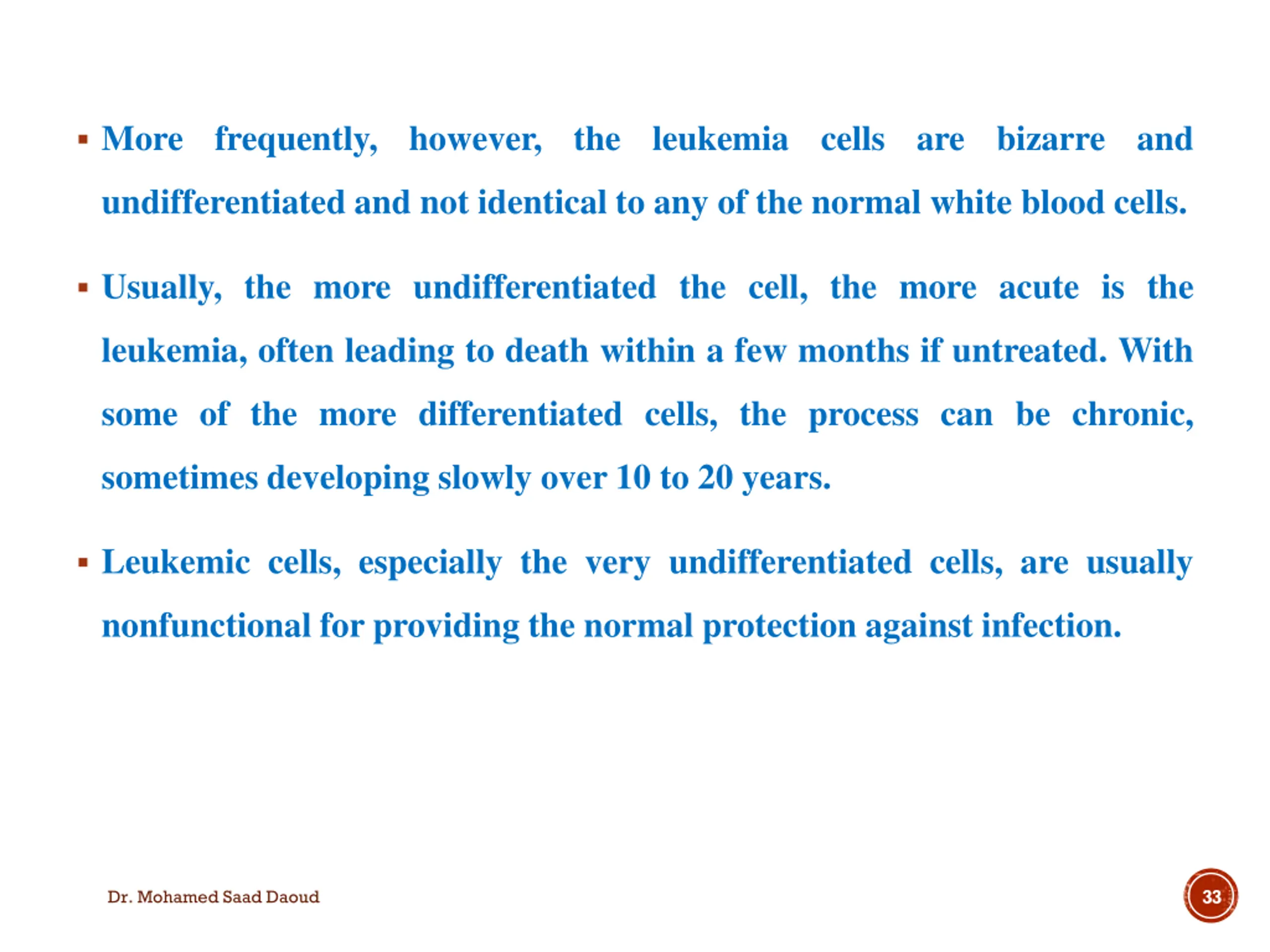 ▪ More frequently, however, the leukemia cells are bizarre and undifferentiated and not identical to any of the normal white blood cells.

▪ Usually, the more undifferentiated the cell, the more acute is the leukemia, often leading to death within a few months if untreated. With some of the more differentiated cells, the process can be chronic, sometimes developing slowly over 10 to 20 years.

▪ Leukemic cells, especially the very undifferentiated cells, are usually nonfunctional for providing the normal protection against infection.

Dr. Mohamed Saad Daoud

33